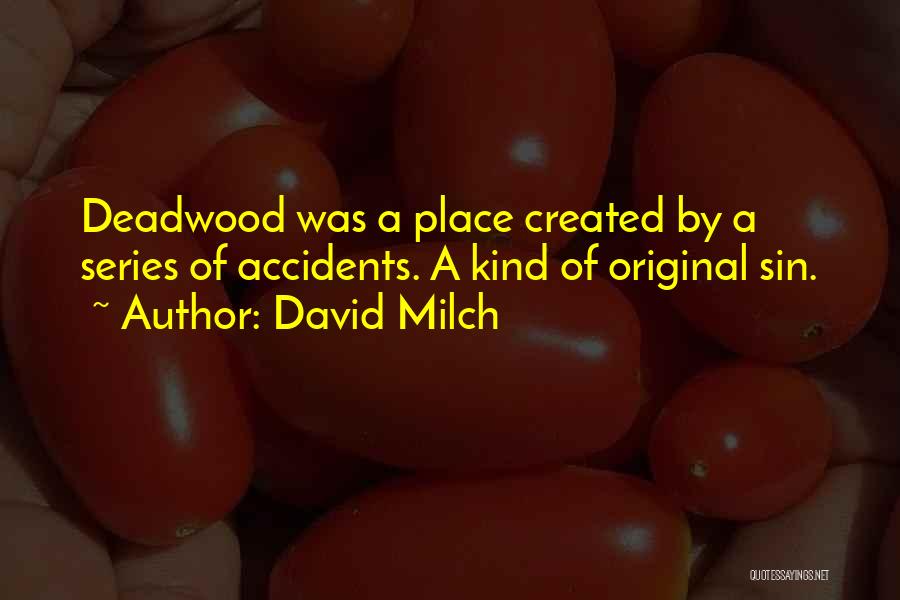 Deadwood was a place created by a series of accidents. A kind of original sin.
~ Author: David Milch

QUOTESSAYINGS.NET